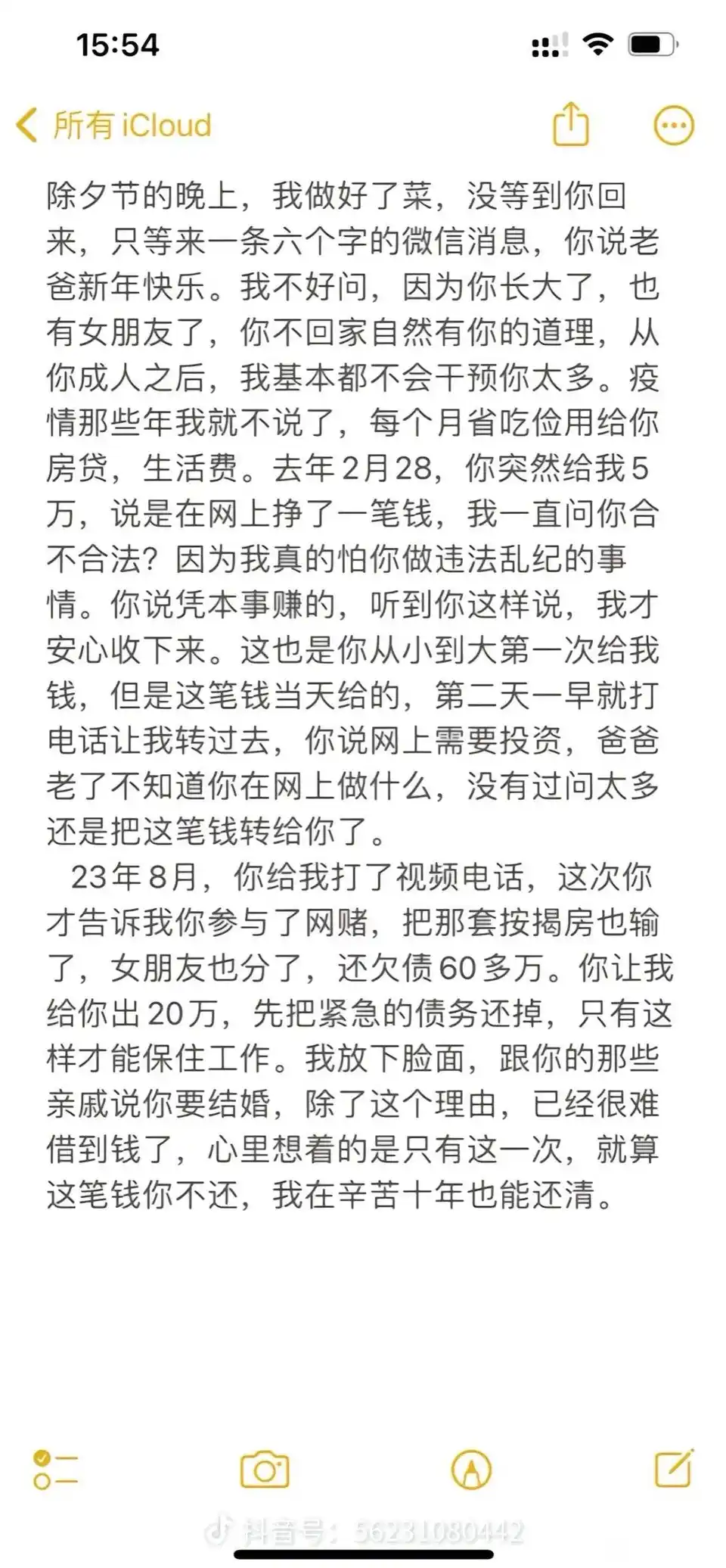 15:54

所有 iCloud

除夕节的晚上，我做好了菜，没等到你回来，只等来一条六个字的微信消息，你说老爸新年快乐。我不好问，因为你长大了，也有女朋友了，你不回家自然有你的道理，从你成人之后，我基本都不会干预你太多。疫情那些年我就不说了，每个月省吃俭用给你房贷，生活费。去年2月28，你突然给我5万，说是在网上挣了一笔钱，我一直问你合不合法？因为我真的怕你做违法乱纪的事情。你说凭本事赚的，听到你这样说，我才安心收下来。这也是你从小到大第一次给我钱，但是这笔钱当天给的，第二天一早就打电话让我转过去，你说网上需要投资，爸爸老了不知道你在网上做什么，没有过问太多还是把这笔钱转给你了。

23年8月，你给我打了视频电话，这次你才告诉我你参与了网赌，把那套按揭房也输了，女朋友也分了，还欠债60多万。你让我给你出20万，先把紧急的债务还掉，只有这样才能保住工作。我放下脸面，跟你的那些亲戚说你要结婚，除了这个理由，已经很难借到钱了，心里想着的是只有这一次，就算这笔钱你不还，我在辛苦十年也能还清。

抖音号：56231080442